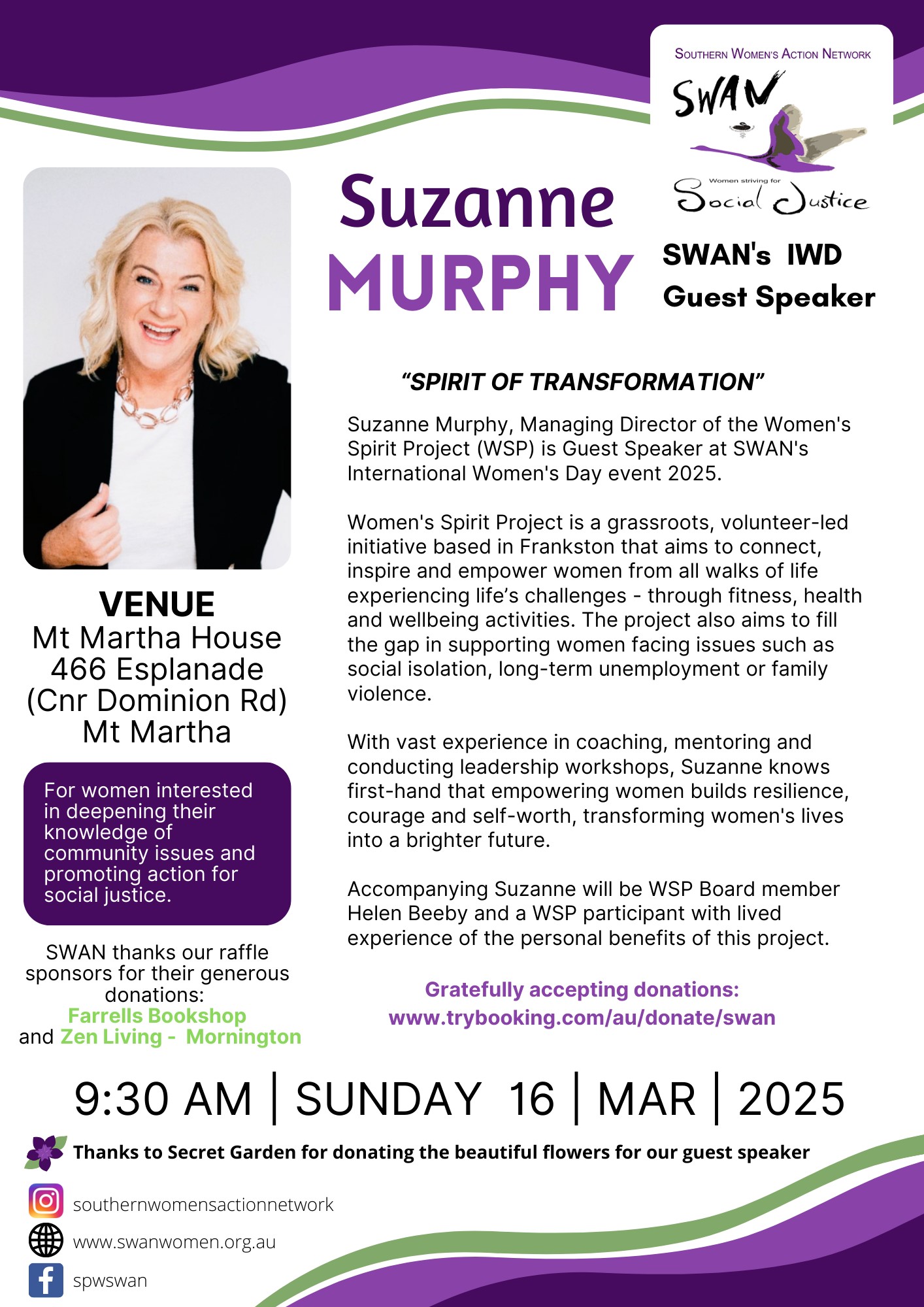 SOUTHERN WOMEN'S ACTION NETWORK
SWAN
Women striving for
Social Justice

Suzanne
MURPHY

SWAN's IWD
Guest Speaker

"SPIRIT OF TRANSFORMATION"

Suzanne Murphy, Managing Director of the Women's Spirit Project (WSP) is Guest Speaker at SWAN's International Women's Day event 2025.

Women's Spirit Project is a grassroots, volunteer-led initiative based in Frankston that aims to connect, inspire and empower women from all walks of life experiencing life's challenges - through fitness, health and wellbeing activities. The project also aims to fill the gap in supporting women facing issues such as social isolation, long-term unemployment or family violence.

With vast experience in coaching, mentoring and conducting leadership workshops, Suzanne knows first-hand that empowering women builds resilience, courage and self-worth, transforming women's lives into a brighter future.

Accompanying Suzanne will be WSP Board member Helen Beeby and a WSP participant with lived experience of the personal benefits of this project.

Gratefully accepting donations:
www.trybooking.com/au/donate/swan

VENUE
Mt Martha House
466 Esplanade
(Cnr Dominion Rd)
Mt Martha

For women interested in deepening their knowledge of community issues and promoting action for social justice.

SWAN thanks our raffle sponsors for their generous donations:
Farrells Bookshop
and Zen Living - Mornington

9:30 AM | SUNDAY 16 | MAR | 2025

Thanks to Secret Garden for donating the beautiful flowers for our guest speaker

southernwomensactionnetwork
www.swanwomen.org.au
spwswan